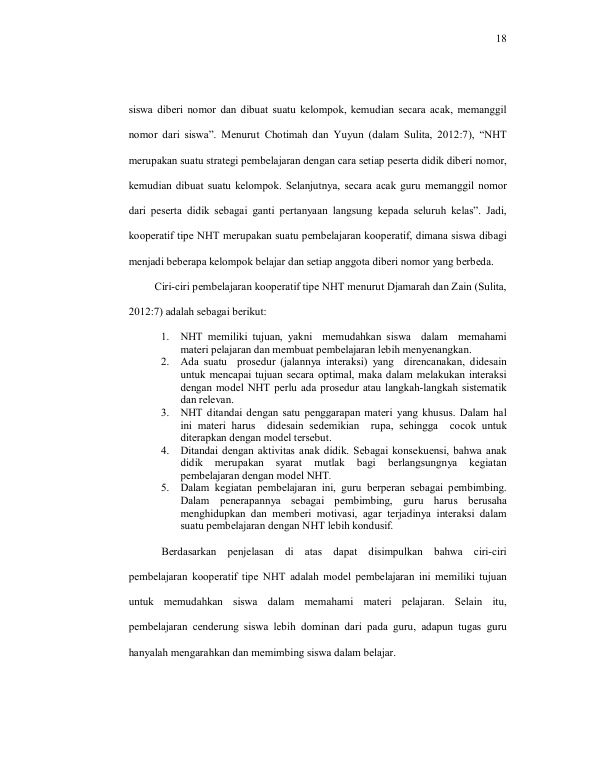 18

siswa diberi nomor dan dibuat suatu kelompok, kemudian secara acak, memanggil nomor dari siswa". Menurut Chotimah dan Yuyun (dalam Sulita, 2012:7), "NHT merupakan suatu strategi pembelajaran dengan cara setiap peserta didik diberi nomor, kemudian dibuat suatu kelompok. Selanjutnya, secara acak guru memanggil nomor dari peserta didik sebagai ganti pertanyaan langsung kepada seluruh kelas". Jadi, kooperatif tipe NHT merupakan suatu pembelajaran kooperatif, dimana siswa dibagi menjadi beberapa kelompok belajar dan setiap anggota diberi nomor yang berbeda.

Ciri-ciri pembelajaran kooperatif tipe NHT menurut Djamarah dan Zain (Sulita, 2012:7) adalah sebagai berikut:

1. NHT memiliki tujuan, yakni memudahkan siswa dalam memahami materi pelajaran dan membuat pembelajaran lebih menyenangkan.
2. Ada suatu prosedur (jalannya interaksi) yang direncanakan, didesain untuk mencapai tujuan secara optimal, maka dalam melakukan interaksi dengan model NHT perlu ada prosedur atau langkah-langkah sistematik dan relevan.
3. NHT ditandai dengan satu penggarapan materi yang khusus. Dalam hal ini materi harus didesain sedemikian rupa, sehingga cocok untuk diterapkan dengan model tersebut.
4. Ditandai dengan aktivitas anak didik. Sebagai konsekuensi, bahwa anak didik merupakan syarat mutlak bagi berlangsungnya kegiatan pembelajaran dengan model NHT.
5. Dalam kegiatan pembelajaran ini, guru berperan sebagai pembimbing. Dalam penerapannya sebagai pembimbing, guru harus berusaha menghidupkan dan memberi motivasi, agar terjadinya interaksi dalam suatu pembelajaran dengan NHT lebih kondusif.

Berdasarkan penjelasan di atas dapat disimpulkan bahwa ciri-ciri pembelajaran kooperatif tipe NHT adalah model pembelajaran ini memiliki tujuan untuk memudahkan siswa dalam memahami materi pelajaran. Selain itu, pembelajaran cenderung siswa lebih dominan dari pada guru, adapun tugas guru hanyalah mengarahkan dan memimbing siswa dalam belajar.